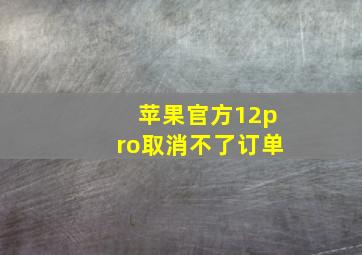 苹果官方12pro取消不了订单